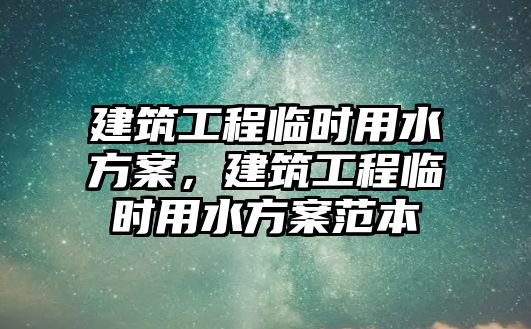 建筑工程临时用水方案，建筑工程临时用水方案范本